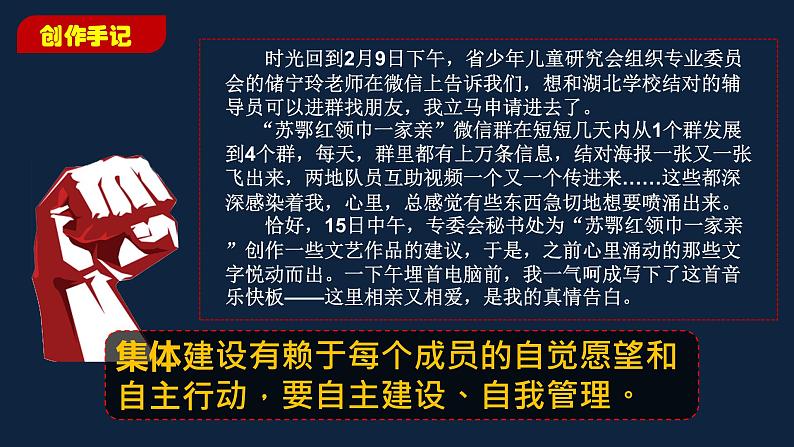 创作手记

时光回到2月9日下午，省少年儿童研究会组织专业委员会的储宁玲老师在微信上告诉我们，想和湖北学校结对的辅导员可以进群找朋友，我立马申请进去了。

“苏鄂红领巾一家亲”微信群在短短几天内从1个群发展到4个群，每天，群里都有上万条信息，结对海报一张又一张飞出来，两地队员互助视频一个又一个传进来……这些都深深感染着我，心里，总感觉有些东西急切地想要喷涌出来。

恰好，15日中午，专委会秘书处为“苏鄂红领巾一家亲”创作一些文艺作品的建议，于是，之前心里涌动的那些文字悦动而出。一下午埋首电脑前，我一气呵成写下了这首音乐快板——这里相亲又相爱，是我的真情告白。

集体建设有赖于每个成员的自觉愿望和自主行动，要自主建设、自我管理。